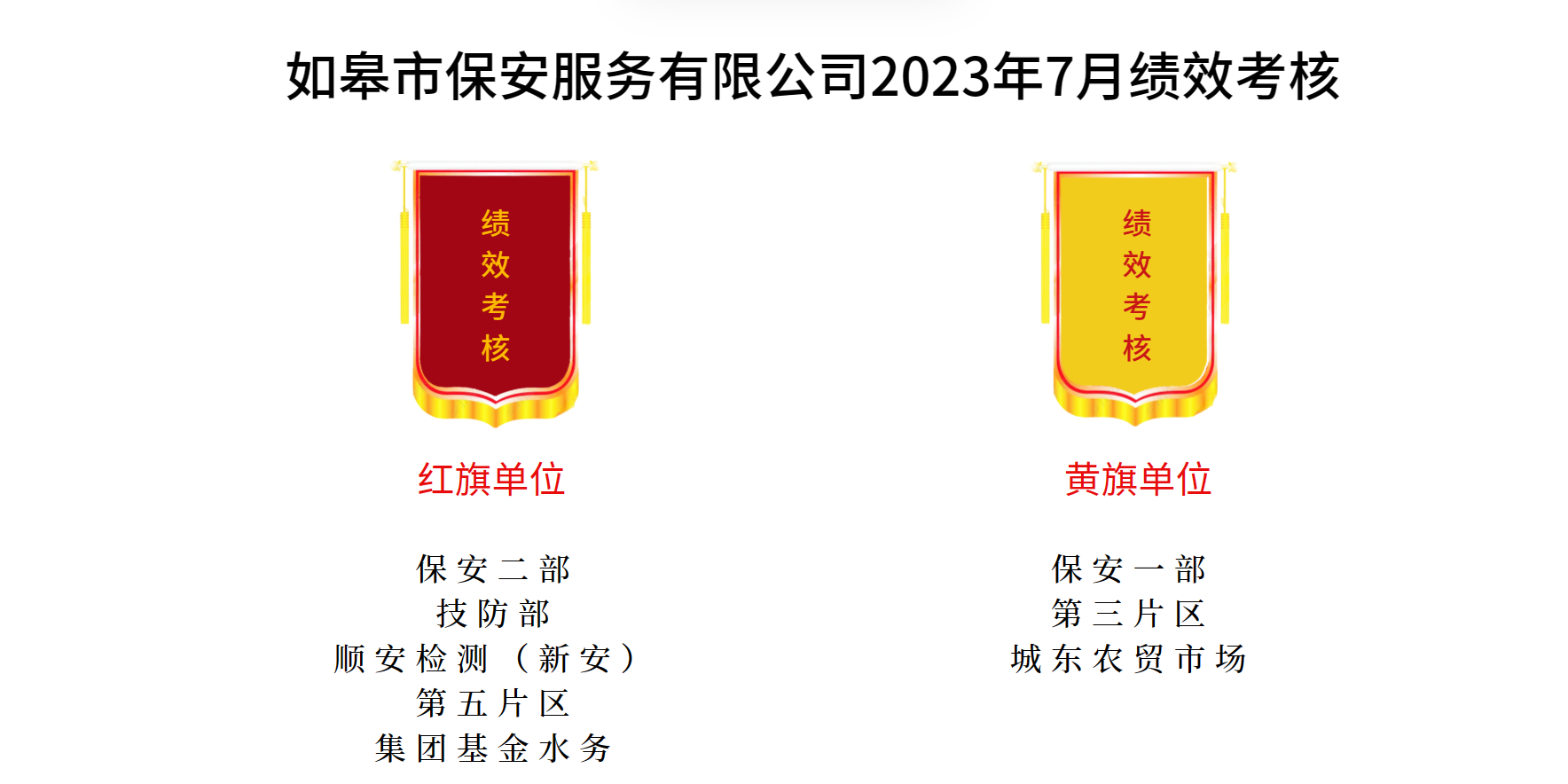 如皋市保安服务有限公司2023年7月绩效考核

绩效考核

红旗单位

保安二部
技防部
顺安检测（新安）
第五片区
集团基金水务

绩效考核

黄旗单位

保安一部
第三片区
城东农贸市场